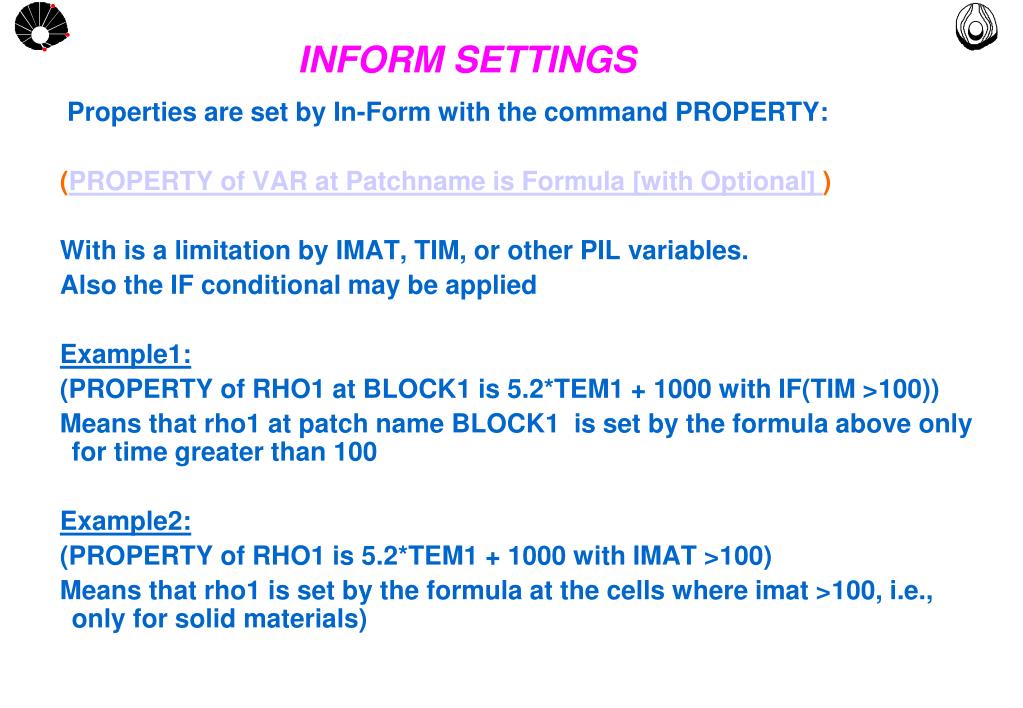 INFORM SETTINGS

Properties are set by In-Form with the command PROPERTY:

(PROPERTY of VAR at Patchname is Formula [with Optional] )

With is a limitation by IMAT, TIM, or other PIL variables.
Also the IF conditional may be applied

Example1:
(PROPERTY of RHO1 at BLOCK1 is 5.2*TEM1 + 1000 with IF(TIM >100))
Means that rho1 at patch name BLOCK1 is set by the formula above only for time greater than 100

Example2:
(PROPERTY of RHO1 is 5.2*TEM1 + 1000 with IMAT >100)
Means that rho1 is set by the formula at the cells where imat >100, i.e., only for solid materials)